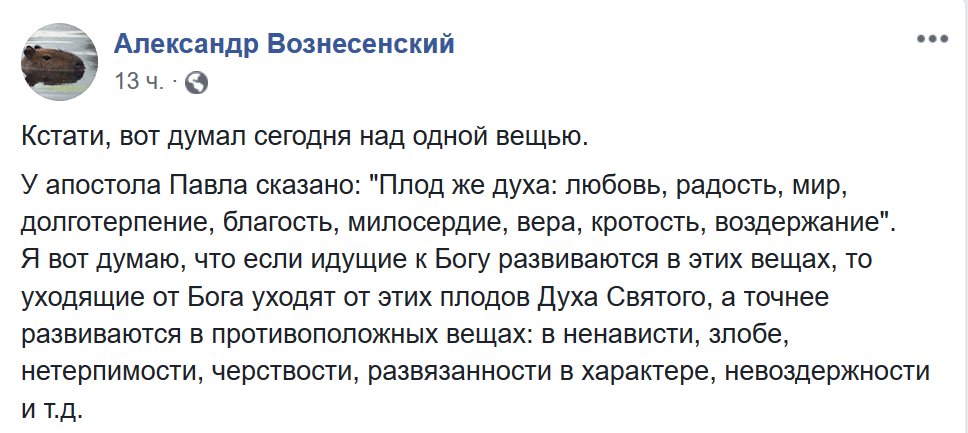 Александр Вознесенский
13 ч. ·

Кстати, вот думал сегодня над одной вещью.

У апостола Павла сказано: "Плод же духа: любовь, радость, мир, долготерпение, благость, милосердие, вера, кротость, воздержание".
Я вот думаю, что если идущие к Богу развиваются в этих вещах, то уходящие от Бога уходят от этих плодов Духа Святого, а точнее развиваются в противоположных вещах: в ненависти, злобе, нетерпимости, черствости, развязанности в характере, невоздержности и т.д.